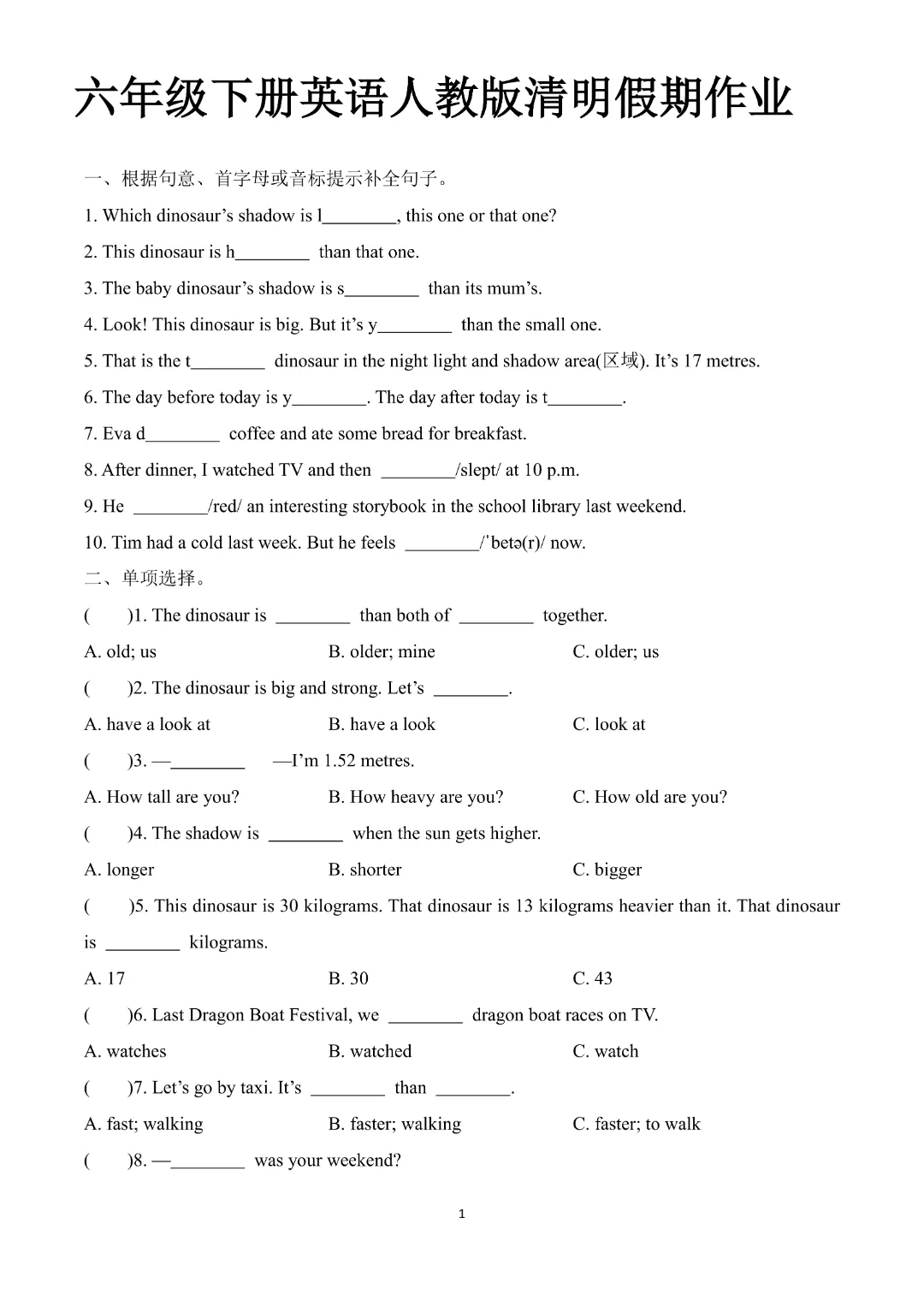 六年级下册英语人教版清明假期作业

一、根据句意、首字母或音标提示补全句子。

1. Which dinosaur’s shadow is l________, this one or that one?

2. This dinosaur is h________ than that one.

3. The baby dinosaur’s shadow is s________ than its mum’s.

4. Look! This dinosaur is big. But it’s y________ than the small one.

5. That is the t________ dinosaur in the night light and shadow area(区域). It’s 17 metres.

6. The day before today is y________. The day after today is t________.

7. Eva d________ coffee and ate some bread for breakfast.

8. After dinner, I watched TV and then ________/slept/ at 10 p.m.

9. He ________/red/ an interesting storybook in the school library last weekend.

10. Tim had a cold last week. But he feels ________/ˈbetə(r)/ now.

二、单项选择。

( )1. The dinosaur is ________ than both of ________ together.

A. old; us B. older; mine C. older; us

( )2. The dinosaur is big and strong. Let’s ________.

A. have a look at B. have a look C. look at

( )3. —________ —I’m 1.52 metres.

A. How tall are you? B. How heavy are you? C. How old are you?

( )4. The shadow is ________ when the sun gets higher.

A. longer B. shorter C. bigger

( )5. This dinosaur is 30 kilograms. That dinosaur is 13 kilograms heavier than it. That dinosaur is ________ kilograms.

A. 17 B. 30 C. 43

( )6. Last Dragon Boat Festival, we ________ dragon boat races on TV.

A. watches B. watched C. watch

( )7. Let’s go by taxi. It’s ________ than ________.

A. fast; walking B. faster; walking C. faster; to walk

( )8. —________ was your weekend?

1